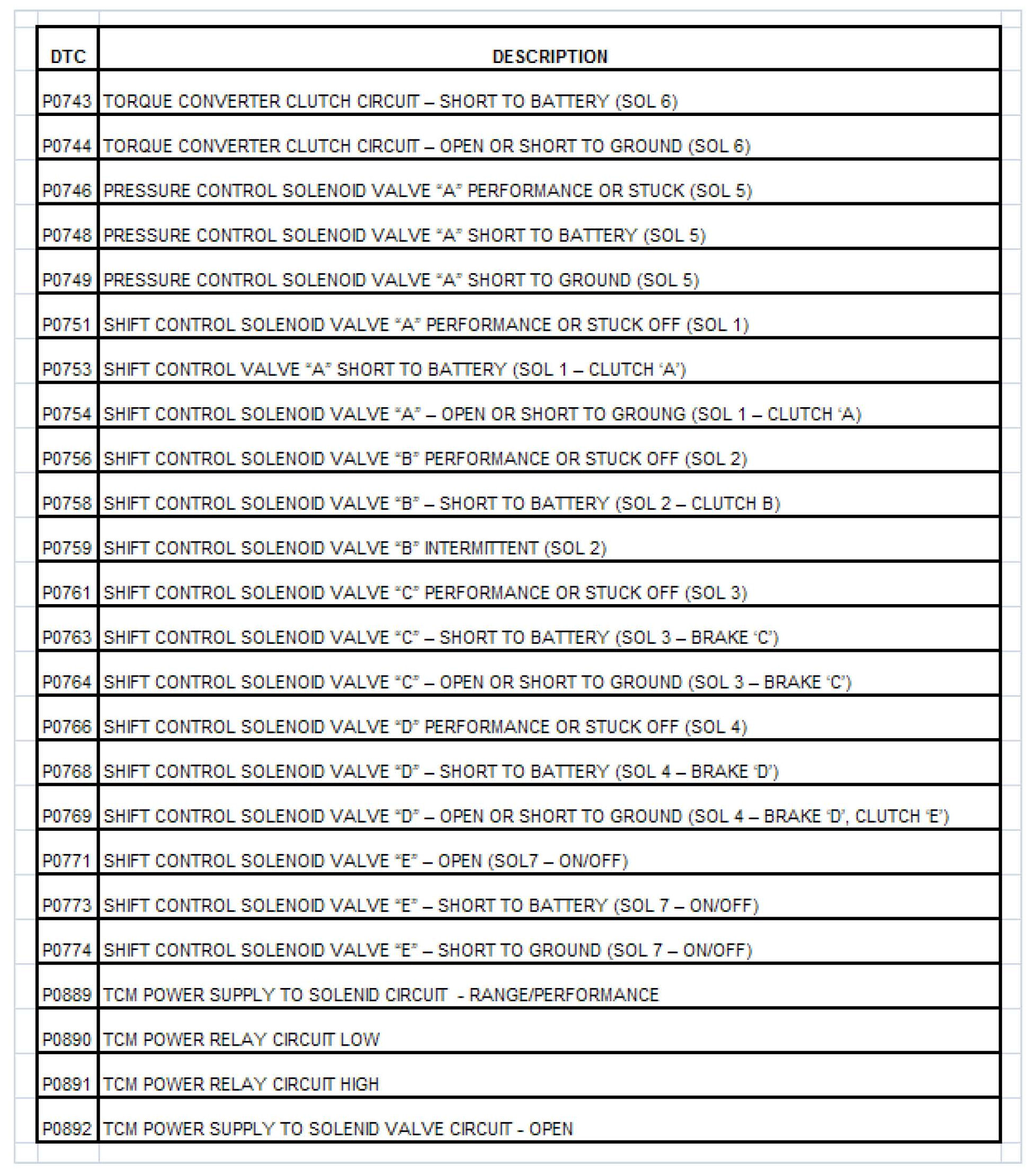 | DTC | DESCRIPTION |
|---|---|
| P0743 | TORQUE CONVERTER CLUTCH CIRCUIT – SHORT TO BATTERY (SOL 6) |
| P0744 | TORQUE CONVERTER CLUTCH CIRCUIT – OPEN OR SHORT TO GROUND (SOL 6) |
| P0746 | PRESSURE CONTROL SOLENOID VALVE "A" PERFORMANCE OR STUCK (SOL 5) |
| P0748 | PRESSURE CONTROL SOLENOID VALVE "A" SHORT TO BATTERY (SOL 5) |
| P0749 | PRESSURE CONTROL SOLENOID VALVE "A" SHORT TO GROUND (SOL 5) |
| P0751 | SHIFT CONTROL SOLENOID VALVE "A" PERFORMANCE OR STUCK OFF (SOL 1) |
| P0753 | SHIFT CONTROL VALVE "A" SHORT TO BATTERY (SOL 1 – CLUTCH 'A') |
| P0754 | SHIFT CONTROL SOLENOID VALVE "A" – OPEN OR SHORT TO GROUNG (SOL 1 – CLUTCH 'A) |
| P0756 | SHIFT CONTROL SOLENOID VALVE "B" PERFORMANCE OR STUCK OFF (SOL 2) |
| P0758 | SHIFT CONTROL SOLENOID VALVE "B" – SHORT TO BATTERY (SOL 2 – CLUTCH B) |
| P0759 | SHIFT CONTROL SOLENOID VALVE "B" INTERMITTENT (SOL 2) |
| P0761 | SHIFT CONTROL SOLENOID VALVE "C" PERFORMANCE OR STUCK OFF (SOL 3) |
| P0763 | SHIFT CONTROL SOLENOID VALVE "C" – SHORT TO BATTERY (SOL 3 – BRAKE 'C') |
| P0764 | SHIFT CONTROL SOLENOID VALVE "C" – OPEN OR SHORT TO GROUND (SOL 3 – BRAKE 'C') |
| P0766 | SHIFT CONTROL SOLENOID VALVE "D" PERFORMANCE OR STUCK OFF (SOL 4) |
| P0768 | SHIFT CONTROL SOLENOID VALVE "D" – SHORT TO BATTERY (SOL 4 – BRAKE 'D') |
| P0769 | SHIFT CONTROL SOLENOID VALVE "D" – OPEN OR SHORT TO GROUND (SOL 4 – BRAKE 'D', CLUTCH 'E') |
| P0771 | SHIFT CONTROL SOLENOID VALVE "E" – OPEN (SOL7 – ON/OFF) |
| P0773 | SHIFT CONTROL SOLENOID VALVE "E" – SHORT TO BATTERY (SOL 7 – ON/OFF) |
| P0774 | SHIFT CONTROL SOLENOID VALVE "E" – SHORT TO GROUND (SOL 7 – ON/OFF) |
| P0889 | TCM POWER SUPPLY TO SOLENID CIRCUIT - RANGE/PERFORMANCE |
| P0890 | TCM POWER RELAY CIRCUIT LOW |
| P0891 | TCM POWER RELAY CIRCUIT HIGH |
| P0892 | TCM POWER SUPPLY TO SOLENID VALVE CIRCUIT - OPEN |